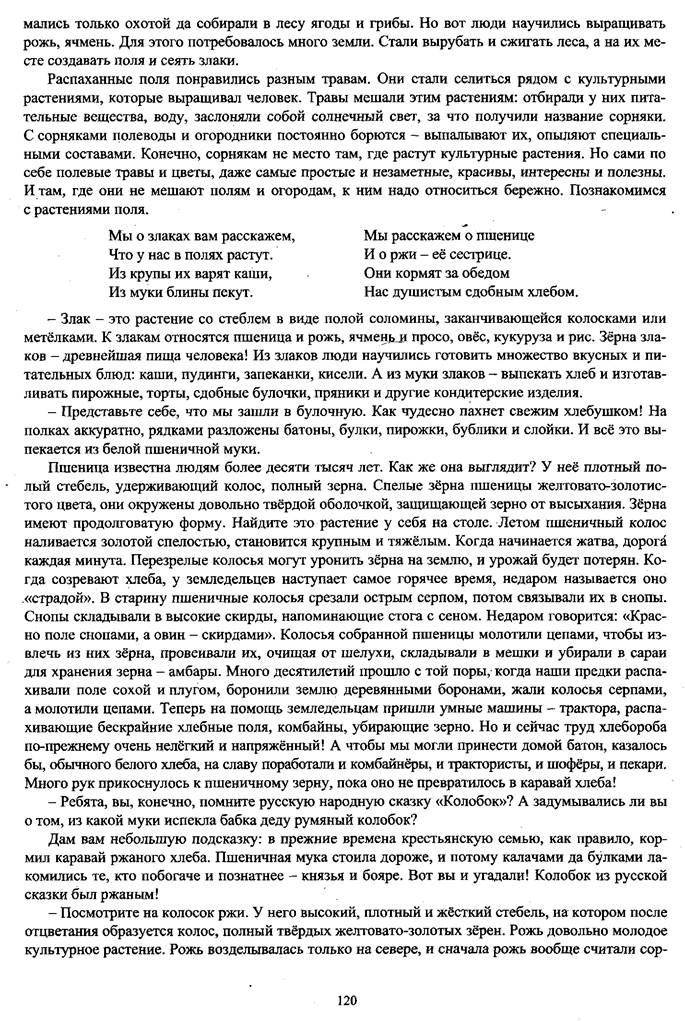 мались только охотой да собирали в лесу ягоды и грибы. Но вот люди научились выращивать рожь, ячмень. Для этого потребовалось много земли. Стали вырубать и сжигать леса, а на их месте создавать поля и сеять злаки.

Распаханные поля понравились разным травам. Они стали селиться рядом с культурными растениями, которые выращивал человек. Травы мешали этим растениям: отбирали у них питательные вещества, воду, заслоняли собой солнечный свет, за что получили название сорняки. С сорняками полеводы и огородники постоянно борются – выпалывают их, опыляют специальными составами. Конечно, сорнякам не место там, где растут культурные растения. Но сами по себе полевые травы и цветы, даже самые простые и незаметные, красивы, интересны и полезны. И там, где они не мешают полям и огородам, к ним надо относиться бережно. Познакомимся с растениями поля.

Мы о злаках вам расскажем,
Что у нас в полях растут.
Из крупы их варят каши,
Из муки блины пекут.

Мы расскажем о пшенице
И о ржи – её сестрице.
Они кормят за обедом
Нас душистым сдобным хлебом.

– Злак – это растение со стеблем в виде полой соломины, заканчивающейся колосками или метёлками. К злакам относятся пшеница и рожь, ячмень и просо, овёс, кукуруза и рис. Зёрна злаков – древнейшая пища человека! Из злаков люди научились готовить множество вкусных и питательных блюд: каши, пудинги, запеканки, кисели. А из муки злаков – выпекать хлеб и изготавливать пирожные, торты, сдобные булочки, пряники и другие кондитерские изделия.

– Представьте себе, что мы зашли в булочную. Как чудесно пахнет свежим хлебушком! На полках аккуратно, рядками разложены батоны, булки, пирожки, бублики и слойки. И всё это выпекается из белой пшеничной муки.

Пшеница известна людям более десяти тысяч лет. Как же она выглядит? У неё плотный полый стебель, удерживающий колос, полный зерна. Спелые зёрна пшеницы желтовато-золотистого цвета, они окружены довольно твёрдой оболочкой, защищающей зерно от высыхания. Зёрна имеют продолговатую форму. Найдите это растение у себя на столе. Летом пшеничный колос наливается золотой спелостью, становится крупным и тяжёлым. Когда начинается жатва, дорога каждая минута. Перезрелые колосья могут уронить зёрна на землю, и урожай будет потерян. Когда созревают хлеба, у земледельцев наступает самое горячее время, недаром называется оно «страдой». В старину пшеничные колосья срезали острым серпом, потом связывали их в снопы. Снопы складывали в высокие скирды, напоминающие стога с сеном. Недаром говорится: «Красно поле снопами, а овин – скирдами». Колосья собранной пшеницы молотили цепами, чтобы извлечь из них зёрна, провеивали их, очищая от шелухи, складывали в мешки и убирали в сараи для хранения зерна – амбары. Много десятилетий прошло с той поры, когда наши предки распахивали поле сохой и плугом, боронили землю деревянными боронами, жали колосья серпами, а молотили цепами. Теперь на помощь земледельцам пришли умные машины – трактора, распахивающие бескрайние хлебные поля, комбайны, убирающие зерно. Но и сейчас труд хлебороба по-прежнему очень нелёгкий и напряжённый! А чтобы мы могли принести домой батон, казалось бы, обычного белого хлеба, на славу поработали и комбайнёры, и трактористы, и шофёры, и пекари. Много рук прикоснулось к пшеничному зерну, пока оно не превратилось в каравай хлеба!

– Ребята, вы, конечно, помните русскую народную сказку «Колобок»? А задумывались ли вы о том, из какой муки испекла бабка деду румяный колобок?

Дам вам небольшую подсказку: в прежние времена крестьянскую семью, как правило, кормил каравай ржаного хлеба. Пшеничная мука стоила дороже, и потому калачами да булками лакомились те, кто побогаче и познатнее – князья и бояре. Вот вы и угадали! Колобок из русской сказки был ржаным!

– Посмотрите на колосок ржи. У него высокий, плотный и жёсткий стебель, на котором после отцветания образуется колос, полный твёрдых желтовато-золотых зёрен. Рожь довольно молодое культурное растение. Рожь возделывалась только на севере, и сначала рожь вообще считали сор-

120